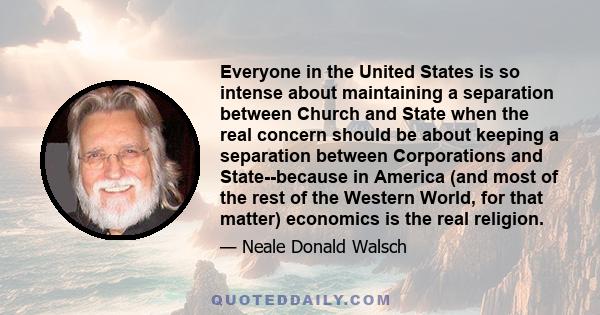 Everyone in the United States is so intense about maintaining a separation between Church and State when the real concern should be about keeping a separation between Corporations and State--because in America (and most of the rest of the Western World, for that matter) economics is the real religion.

— Neale Donald Walsch

QUOTEDDAILY.COM